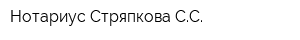 Нотариус Стряпкова С.С.